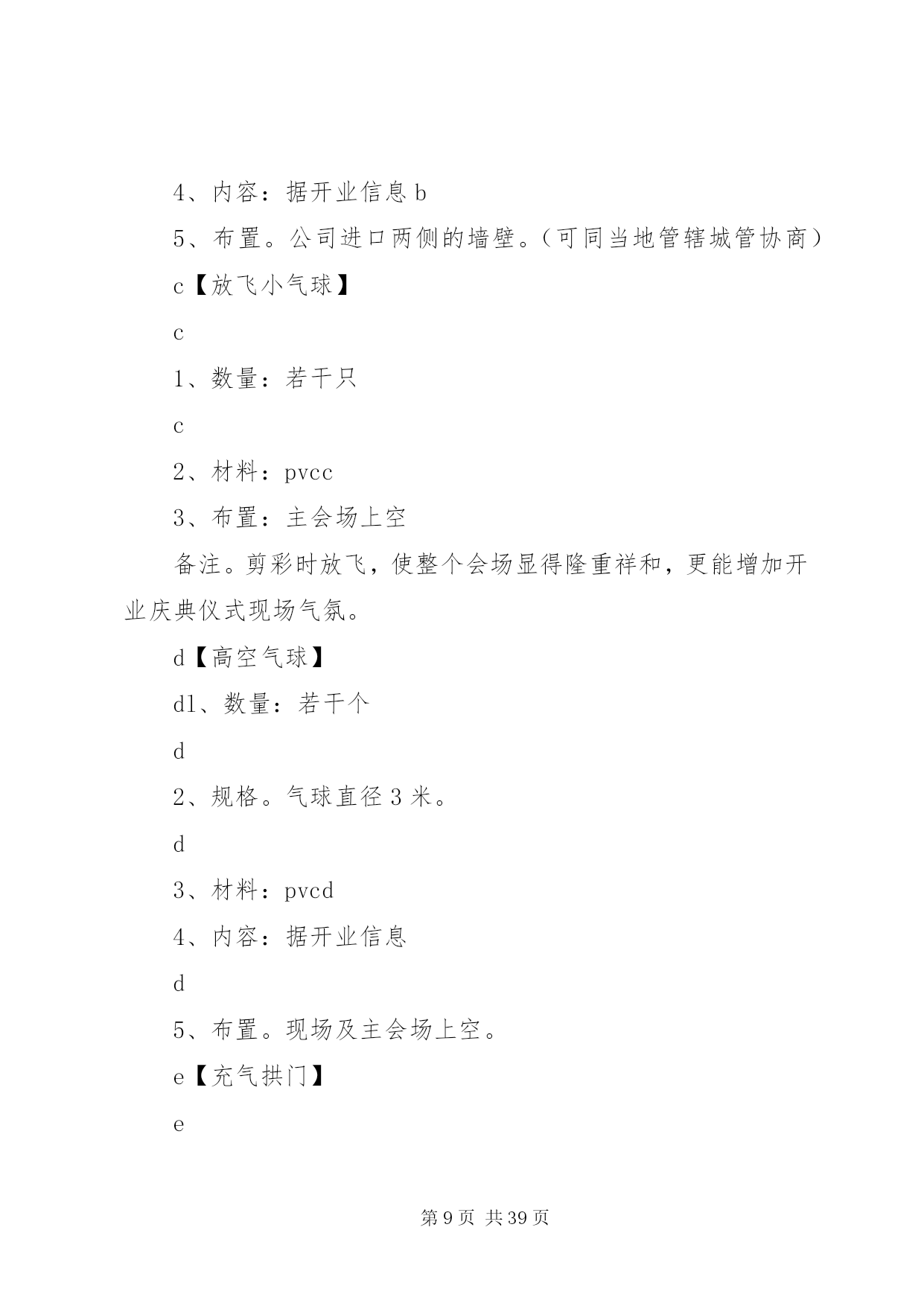 4、内容：据开业信息 b

5、布置。公司进口两侧的墙壁。（可同当地管辖城管协商）

c【放飞小气球】

c

1、数量：若干只

c

2、材料：pvcc

3、布置：主会场上空

备注。剪彩时放飞，使整个会场显得隆重祥和，更能增加开业庆典仪式现场气氛。

d【高空气球】

d1、数量：若干个

d

2、规格。气球直径 3 米。

d

3、材料：pvcd

4、内容：据开业信息

d

5、布置。现场及主会场上空。

e【充气拱门】

e

第 9 页 共 39 页